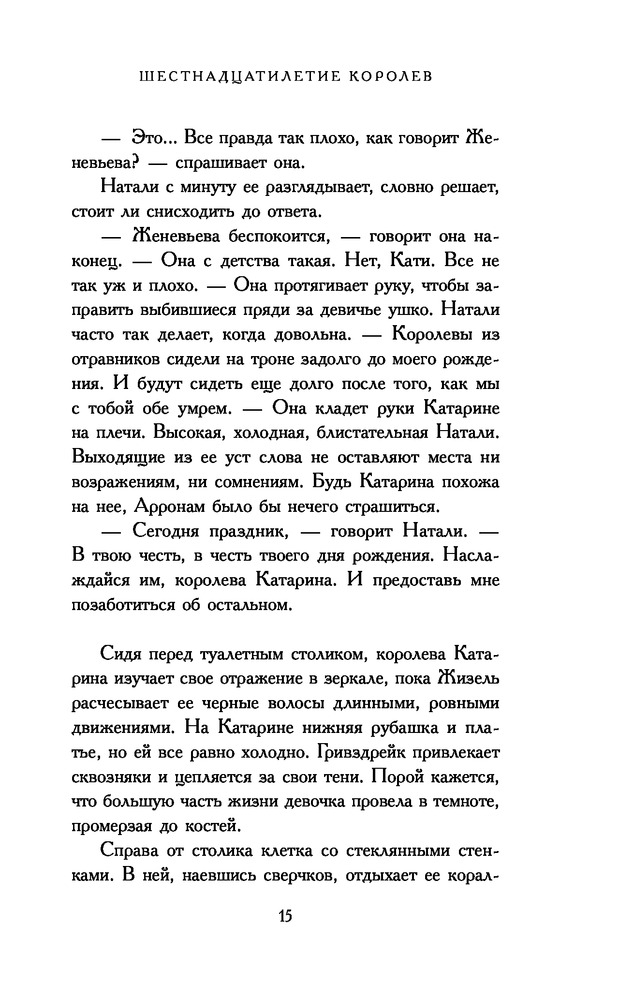 ШЕСТНАДЦАТИЛЕТИЕ КОРОЛЕВ

— Это... Все правда так плохо, как говорит Женевьева? — спрашивает она.

Натали с минуту ее разглядывает, словно решает, стоит ли снисходить до ответа.

— Женевьева беспокоится, — говорит она наконец. — Она с детства такая. Нет, Кати. Все не так уж и плохо. — Она протягивает руку, чтобы заправить выбившиеся пряди за девичье ушко. Натали часто так делает, когда довольна. — Королевы из отравников сидели на троне задолго до моего рождения. И будут сидеть еще долго после того, как мы с тобой обе умрем. — Она кладет руки Катарине на плечи. Высокая, холодная, блистательная Натали. Выходящие из ее уст слова не оставляют места ни возражениям, ни сомнениям. Будь Катарина похожа на нее, Арронам было бы нечего страшиться.

— Сегодня праздник, — говорит Натали. — В твою честь, в честь твоего дня рождения. Наслаждайся им, королева Катарина. И предоставь мне позаботиться об остальном.

Сидя перед туалетным столиком, королева Катарина изучает свое отражение в зеркале, пока Жизель расчесывает ее черные волосы длинными, ровными движениями. На Катарине нижняя рубашка и платье, но ей все равно холодно. Гривздрейк привлекает сквозняки и цепляется за свои тени. Порой кажется, что большую часть жизни девочка провела в темноте, промерзая до костей.

Справа от столика клетка со стеклянными стенками. В ней, наевшись сверчков, отдыхает ее корал-

15